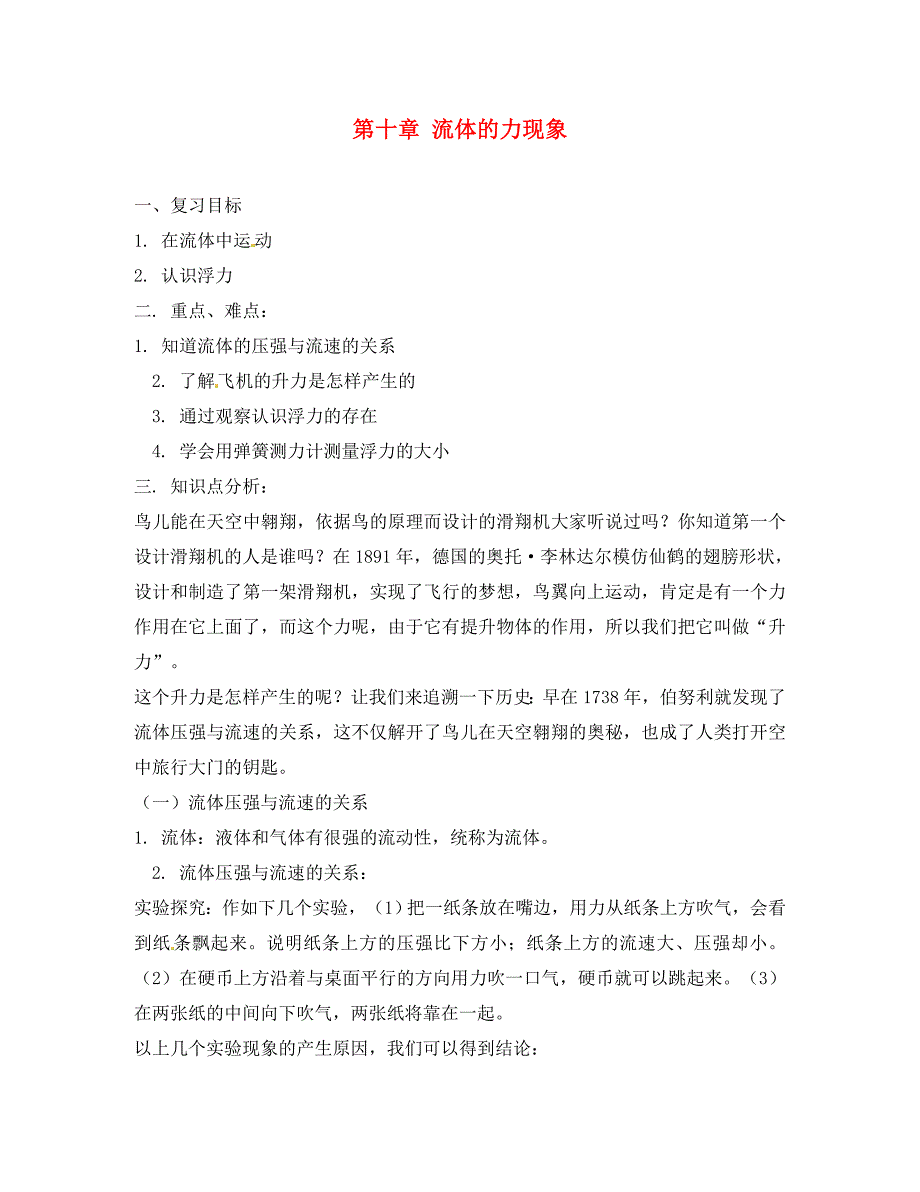 第十章 流体的力现象

一、复习目标

1. 在流体中运动

2. 认识浮力

二. 重点、难点：

1. 知道流体的压强与流速的关系

2. 了解飞机的升力是怎样产生的

3. 通过观察认识浮力的存在

4. 学会用弹簧测力计测量浮力的大小

三. 知识点分析：

鸟儿能在天空中翱翔，依据鸟的原理而设计的滑翔机大家听说过吗？你知道第一个设计滑翔机的人是谁吗？在1891年，德国的奥托·李林达尔模仿仙鹤的翅膀形状，设计和制造了第一架滑翔机，实现了飞行的梦想，鸟翼向上运动，肯定是有一个力作用在它上面了，而这个力呢，由于它有提升物体的作用，所以我们把它叫做“升力”。

这个升力是怎样产生的呢？让我们来追溯一下历史：早在1738年，伯努利就发现了流体压强与流速的关系，这不仅解开了鸟儿在天空翱翔的奥秘，也成了人类打开空中旅行大门的钥匙。

（一）流体压强与流速的关系

1. 流体：液体和气体有很强的流动性，统称为流体。

2. 流体压强与流速的关系：

实验探究：作如下几个实验，（1）把一纸条放在嘴边，用力从纸条上方吹气，会看到纸条飘起来。说明纸条上方的压强比下方小；纸条上方的流速大、压强却小。（2）在硬币上方沿着与桌面平行的方向用力吹一口气，硬币就可以跳起来。（3）在两张纸的中间向下吹气，两张纸将靠在一起。

以上几个实验现象的产生原因，我们可以得到结论：